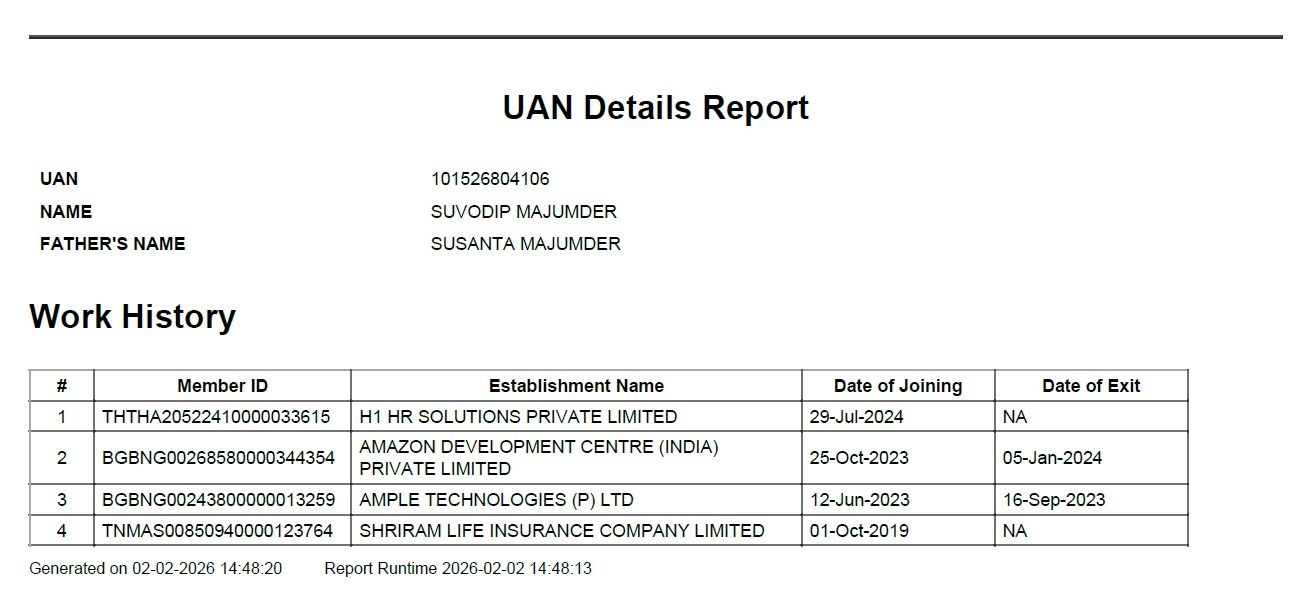 UAN Details Report

UAN 101526804106
NAME SUVODIP MAJUMDER
FATHER'S NAME SUSANTA MAJUMDER

Work History

| # | Member ID | Establishment Name | Date of Joining | Date of Exit |
|---|---|---|---|---|
| 1 | THTHA20522410000033615 | H1 HR SOLUTIONS PRIVATE LIMITED | 29-Jul-2024 | NA |
| 2 | BGBNG00268580000344354 | AMAZON DEVELOPMENT CENTRE (INDIA) PRIVATE LIMITED | 25-Oct-2023 | 05-Jan-2024 |
| 3 | BGBNG00243800000013259 | AMPLE TECHNOLOGIES (P) LTD | 12-Jun-2023 | 16-Sep-2023 |
| 4 | TNMAS00850940000123764 | SHRIRAM LIFE INSURANCE COMPANY LIMITED | 01-Oct-2019 | NA |

Generated on 02-02-2026 14:48:20 Report Runtime 2026-02-02 14:48:13